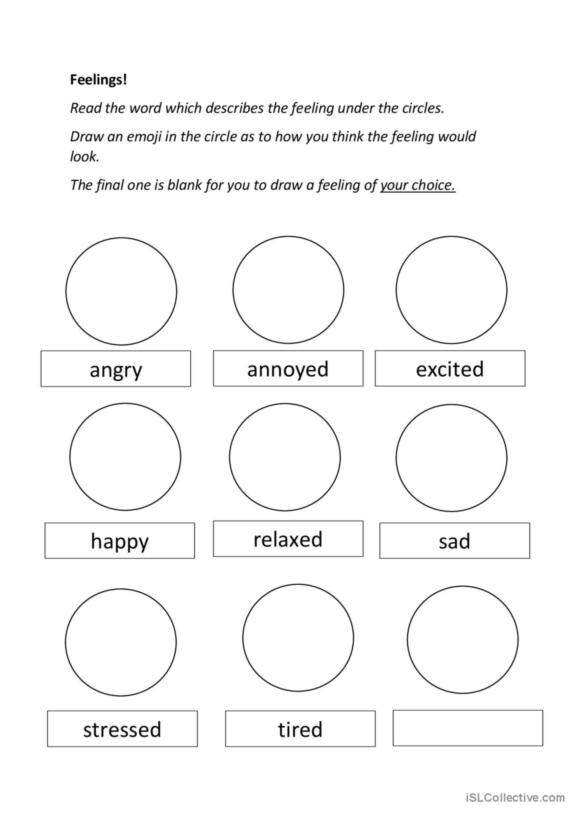 Feelings!

Read the word which describes the feeling under the circles.

Draw an emoji in the circle as to how you think the feeling would look.

The final one is blank for you to draw a feeling of your choice.

angry

annoyed

excited

happy

relaxed

sad

stressed

tired

iSLCollective.com